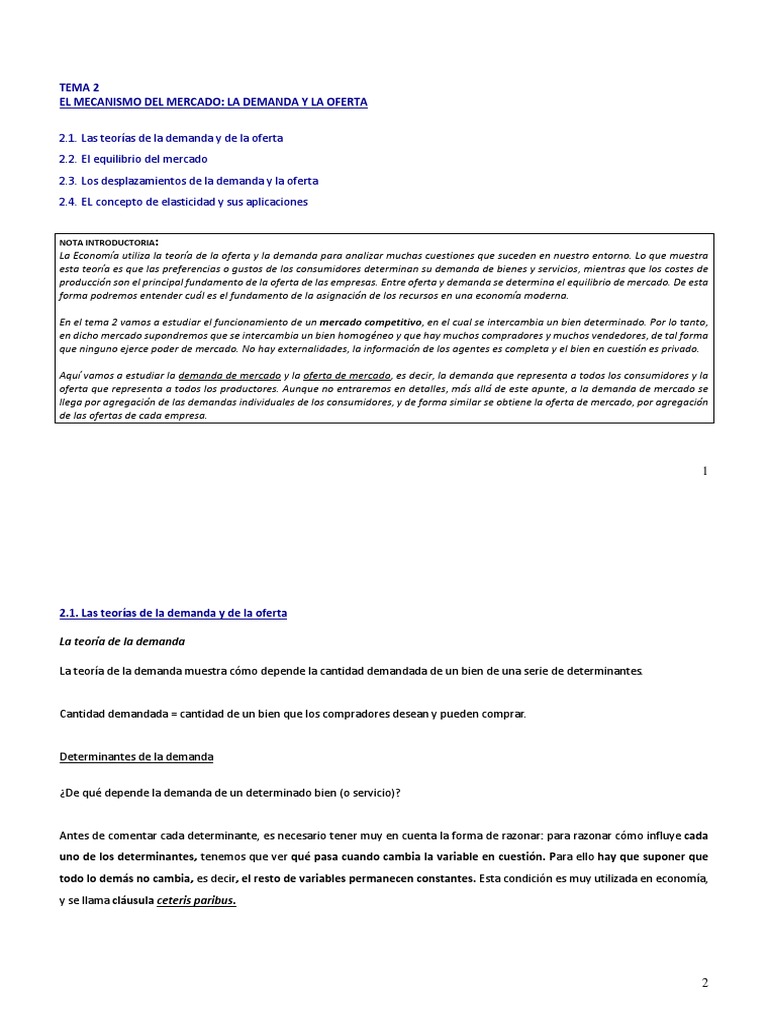 TEMA 2
EL MECANISMO DEL MERCADO: LA DEMANDA Y LA OFERTA

2.1. Las teorías de la demanda y de la oferta

2.2. El equilibrio del mercado

2.3. Los desplazamientos de la demanda y la oferta

2.4. EL concepto de elasticidad y sus aplicaciones

NOTA INTRODUCTORIA:
La Economía utiliza la teoría de la oferta y la demanda para analizar muchas cuestiones que suceden en nuestro entorno. Lo que muestra esta teoría es que las preferencias o gustos de los consumidores determinan su demanda de bienes y servicios, mientras que los costes de producción son el principal fundamento de la oferta de las empresas. Entre oferta y demanda se determina el equilibrio de mercado. De esta forma podremos entender cuál es el fundamento de la asignación de los recursos en una economía moderna.

En el tema 2 vamos a estudiar el funcionamiento de un mercado competitivo, en el cual se intercambia un bien determinado. Por lo tanto, en dicho mercado supondremos que se intercambia un bien homogéneo y que hay muchos compradores y muchos vendedores, de tal forma que ninguno ejerce poder de mercado. No hay externalidades, la información de los agentes es completa y el bien en cuestión es privado.

Aquí vamos a estudiar la demanda de mercado y la oferta de mercado, es decir, la demanda que representa a todos los consumidores y la oferta que representa a todos los productores. Aunque no entraremos en detalles, más allá de este apunte, a la demanda de mercado se llega por agregación de las demandas individuales de los consumidores, y de forma similar se obtiene la oferta de mercado, por agregación de las ofertas de cada empresa.

1

2.1. Las teorías de la demanda y de la oferta

La teoría de la demanda

La teoría de la demanda muestra cómo depende la cantidad demandada de un bien de una serie de determinantes.

Cantidad demandada = cantidad de un bien que los compradores desean y pueden comprar.

Determinantes de la demanda

¿De qué depende la demanda de un determinado bien (o servicio)?

Antes de comentar cada determinante, es necesario tener muy en cuenta la forma de razonar: para razonar cómo influye cada uno de los determinantes, tenemos que ver qué pasa cuando cambia la variable en cuestión. Para ello hay que suponer que todo lo demás no cambia, es decir, el resto de variables permanecen constantes. Esta condición es muy utilizada en economía, y se llama cláusula ceteris paribus.

2